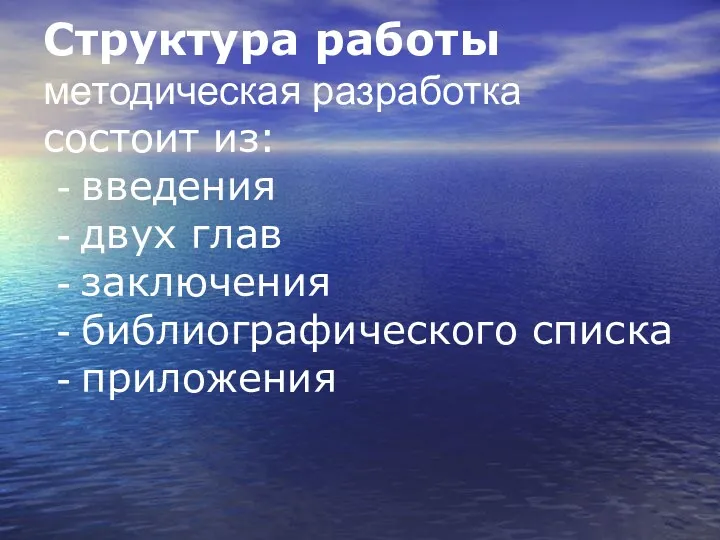 Структура работы
методическая разработка состоит из:
- введения
- двух глав
- заключения
- библиографического списка
- приложения